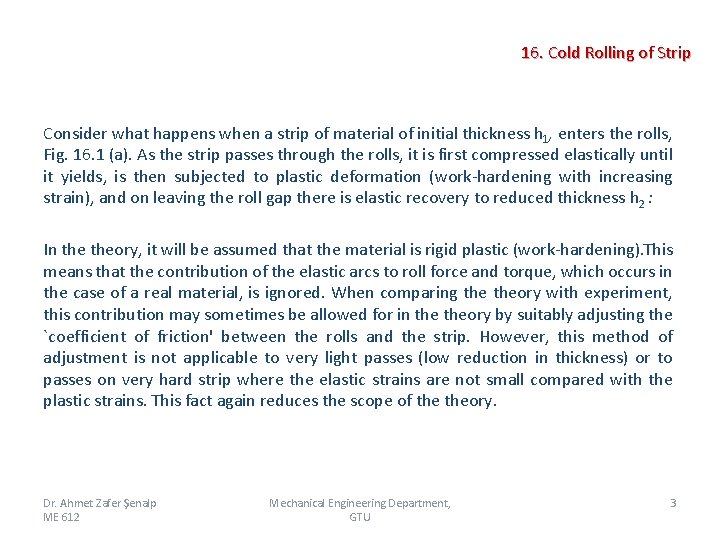 16. Cold Rolling of Strip

Consider what happens when a strip of material of initial thickness $h_1$, enters the rolls, Fig. 16.1 (a). As the strip passes through the rolls, it is first compressed elastically until it yields, is then subjected to plastic deformation (work-hardening with increasing strain), and on leaving the roll gap there is elastic recovery to reduced thickness $h_2$ :

In the theory, it will be assumed that the material is rigid plastic (work-hardening).This means that the contribution of the elastic arcs to roll force and torque, which occurs in the case of a real material, is ignored. When comparing the theory with experiment, this contribution may sometimes be allowed for in the theory by suitably adjusting the `coefficient of friction' between the rolls and the strip. However, this method of adjustment is not applicable to very light passes (low reduction in thickness) or to passes on very hard strip where the elastic strains are not small compared with the plastic strains. This fact again reduces the scope of the theory.

Dr. Ahmet Zafer Şenalp
ME 612

Mechanical Engineering Department, GTU

3